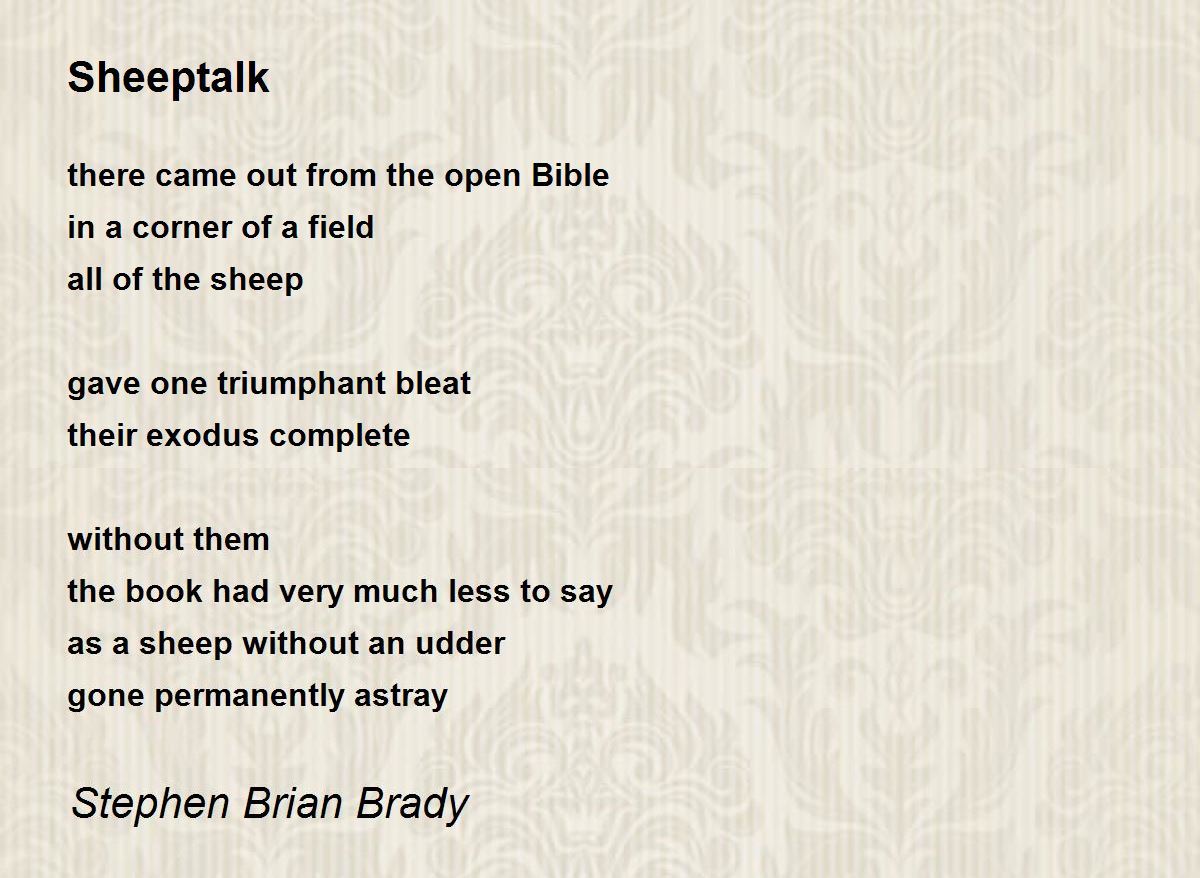 Sheeptalk

there came out from the open Bible
in a corner of a field
all of the sheep

gave one triumphant bleat
their exodus complete

without them
the book had very much less to say
as a sheep without an udder
gone permanently astray

Stephen Brian Brady